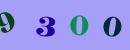 9 3 0 0